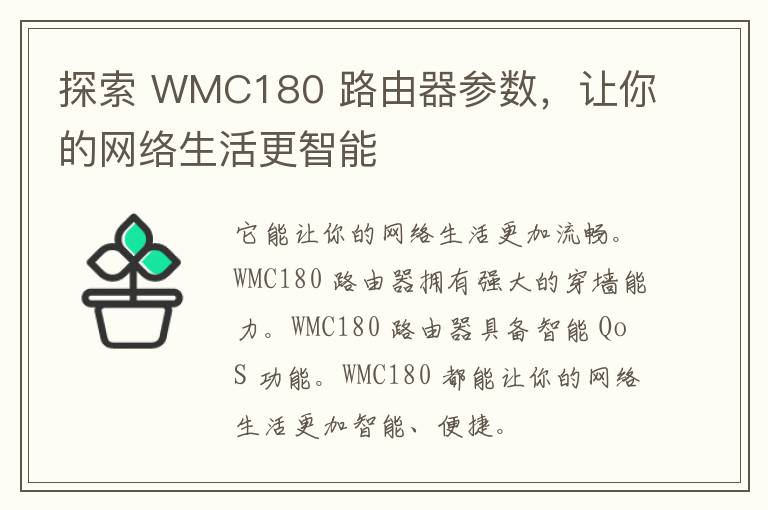 探索 WMC180 路由器参数，让你的网络生活更智能

它能让你的网络生活更加流畅。WMC180 路由器拥有强大的穿墙能力。WMC180 路由器具备智能 QoS 功能。WMC180 都能让你的网络生活更加智能、便捷。